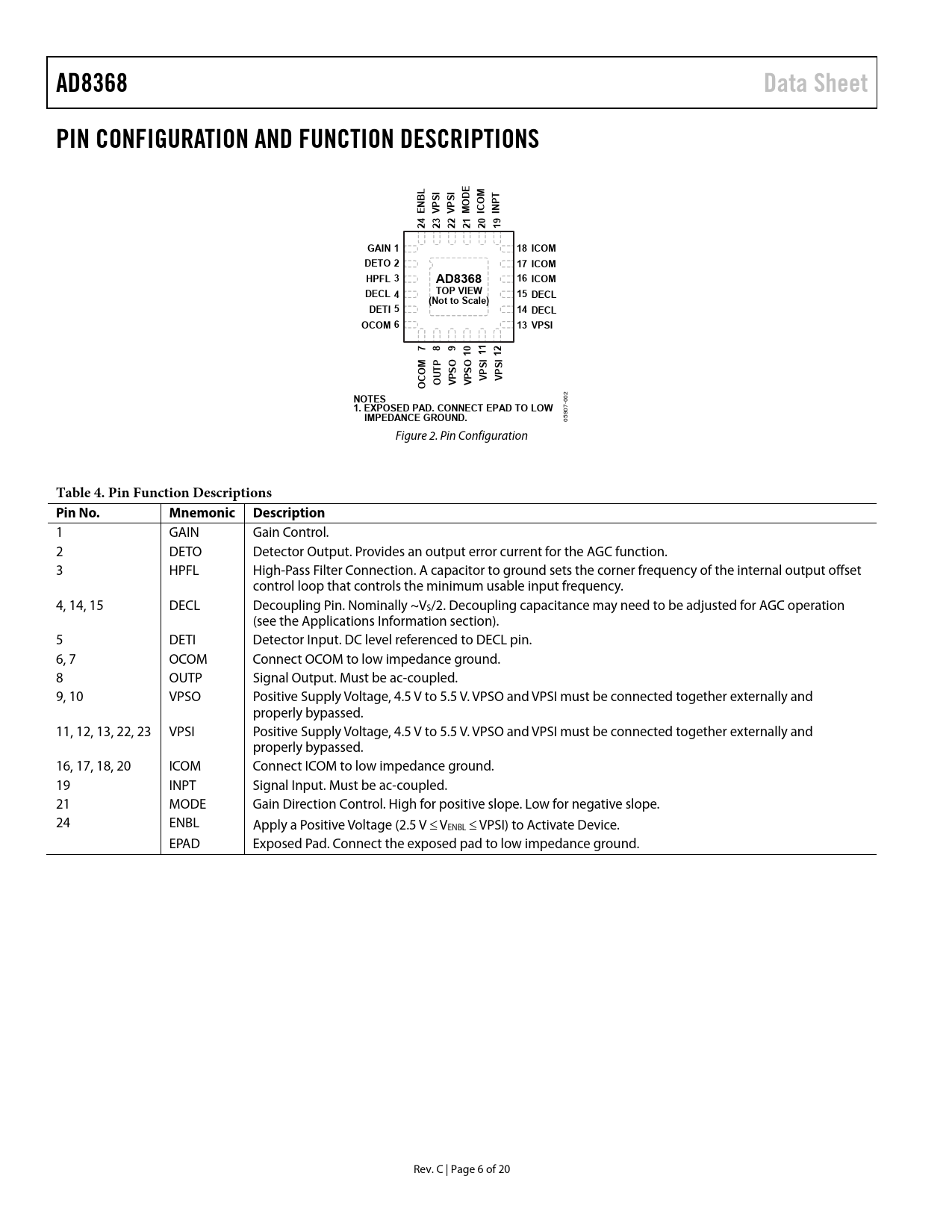 AD8368

Data Sheet

PIN CONFIGURATION AND FUNCTION DESCRIPTIONS

24 ENBL
23 VPSI
22 VPSI
21 MODE
20 ICOM
19 INPT

GAIN 1
DETO 2
HPFL 3
DECL 4
DETI 5
OCOM 6

AD8368
TOP VIEW
(Not to Scale)

18 ICOM
17 ICOM
16 ICOM
15 DECL
14 DECL
13 VPSI

OCOM 7
OUTP 8
VPSO 9
VPSO 10
VPSI 11
VPSI 12

NOTES
1. EXPOSED PAD. CONNECT EPAD TO LOW IMPEDANCE GROUND.

05907-002

Figure 2. Pin Configuration

Table 4. Pin Function Descriptions

| Pin No. | Mnemonic | Description |
|---|---|---|
| 1 | GAIN | Gain Control. |
| 2 | DETO | Detector Output. Provides an output error current for the AGC function. |
| 3 | HPFL | High-Pass Filter Connection. A capacitor to ground sets the corner frequency of the internal output offset control loop that controls the minimum usable input frequency. |
| 4, 14, 15 | DECL | Decoupling Pin. Nominally ~$V_S$/2. Decoupling capacitance may need to be adjusted for AGC operation (see the Applications Information section). |
| 5 | DETI | Detector Input. DC level referenced to DECL pin. |
| 6, 7 | OCOM | Connect OCOM to low impedance ground. |
| 8 | OUTP | Signal Output. Must be ac-coupled. |
| 9, 10 | VPSO | Positive Supply Voltage, 4.5 V to 5.5 V. VPSO and VPSI must be connected together externally and properly bypassed. |
| 11, 12, 13, 22, 23 | VPSI | Positive Supply Voltage, 4.5 V to 5.5 V. VPSO and VPSI must be connected together externally and properly bypassed. |
| 16, 17, 18, 20 | ICOM | Connect ICOM to low impedance ground. |
| 19 | INPT | Signal Input. Must be ac-coupled. |
| 21 | MODE | Gain Direction Control. High for positive slope. Low for negative slope. |
| 24 | ENBL | Apply a Positive Voltage (2.5 V ≤ $V_{ENBL}$ ≤ VPSI) to Activate Device. |
|  | EPAD | Exposed Pad. Connect the exposed pad to low impedance ground. |

Rev. C | Page 6 of 20